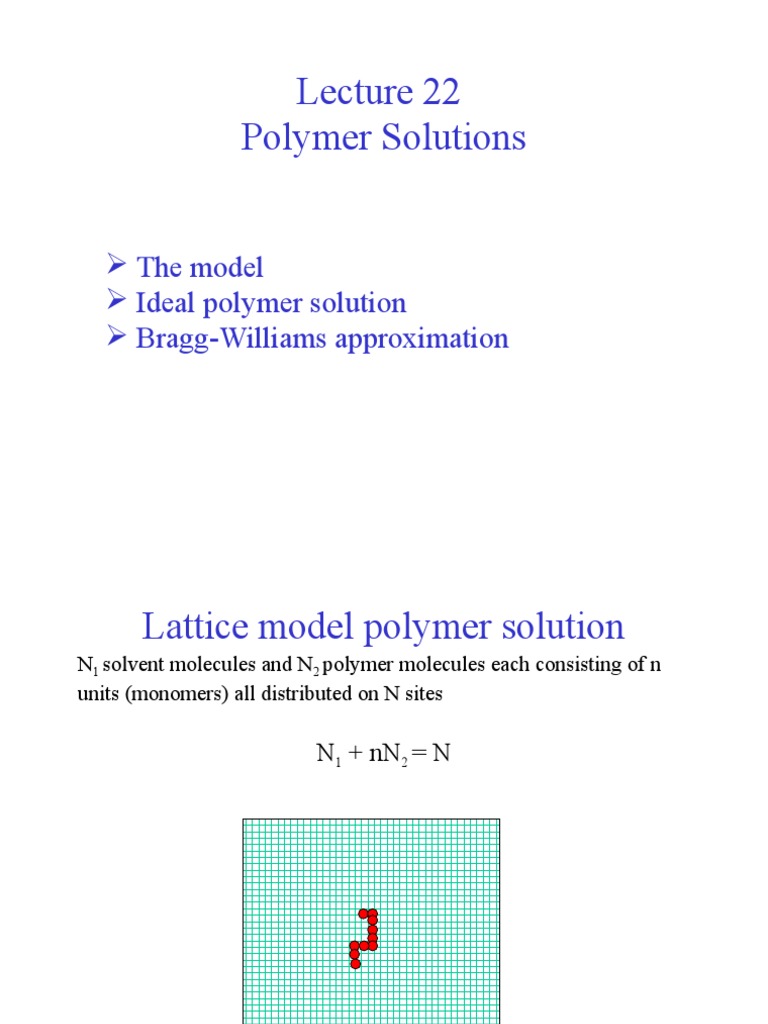 Lecture 22
Polymer Solutions

➢ The model
➢ Ideal polymer solution
➢ Bragg-Williams approximation

Lattice model polymer solution

$N_1$ solvent molecules and $N_2$ polymer molecules each consisting of n units (monomers) all distributed on N sites

$N_1 + nN_2 = N$